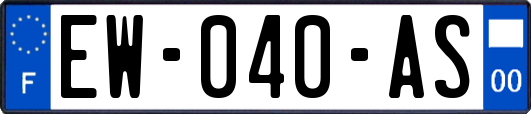 F
EW-040-AS
00